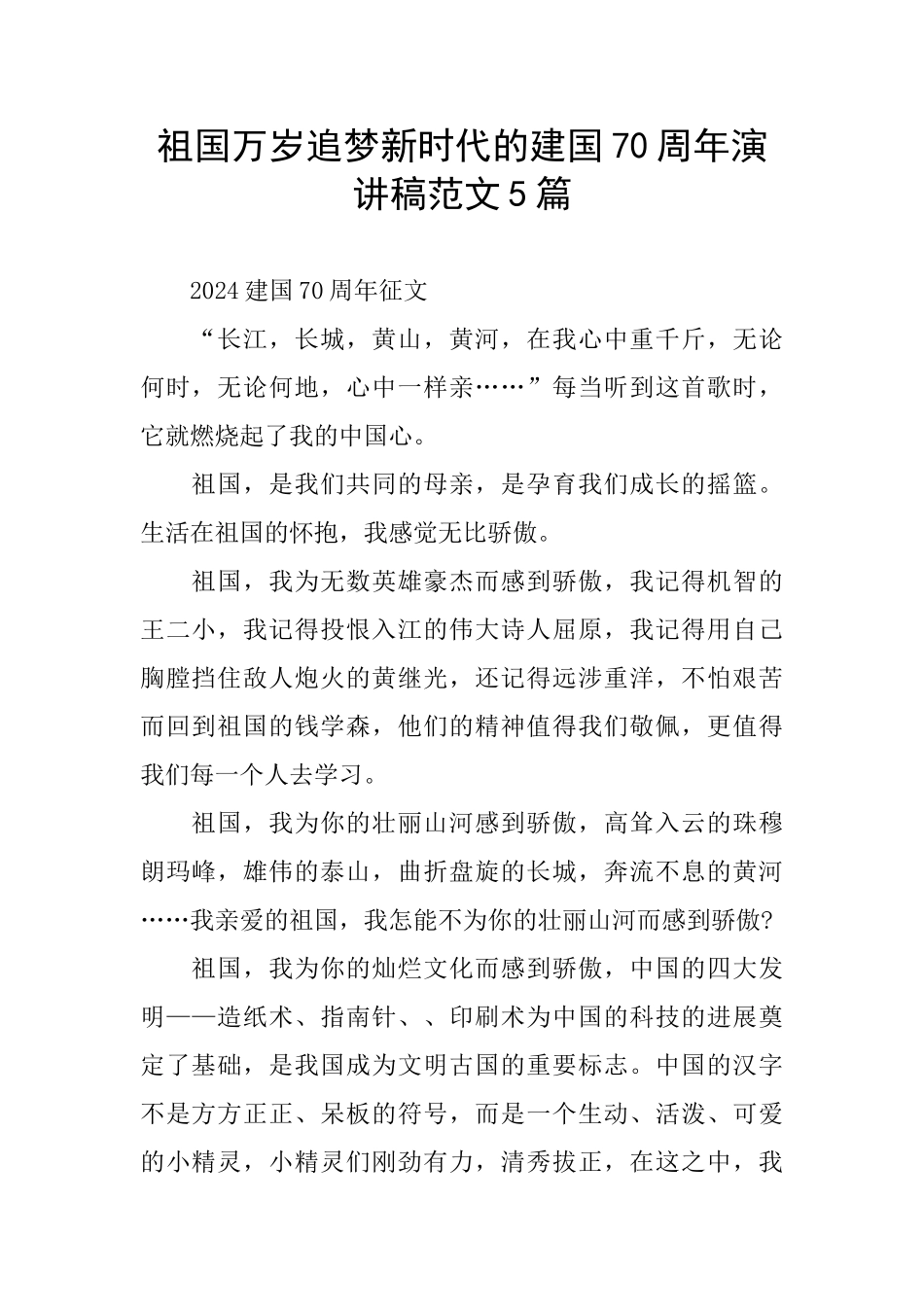 祖国万岁追梦新时代的建国70周年演讲稿范文5篇

2024建国70周年征文

“长江，长城，黄山，黄河，在我心中重千斤，无论何时，无论何地，心中一样亲……”每当听到这首歌时，它就燃烧起了我的中国心。

祖国，是我们共同的母亲，是孕育我们成长的摇篮。生活在祖国的怀抱，我感觉无比骄傲。

祖国，我为无数英雄豪杰而感到骄傲，我记得机智的王二小，我记得投恨入江的伟大诗人屈原，我记得用自己胸膛挡住敌人炮火的黄继光，还记得远涉重洋，不怕艰苦而回到祖国的钱学森，他们的精神值得我们敬佩，更值得我们每一个人去学习。

祖国，我为你的壮丽山河感到骄傲，高耸入云的珠穆朗玛峰，雄伟的泰山，曲折盘旋的长城，奔流不息的黄河……我亲爱的祖国，我怎能不为你的壮丽山河而感到骄傲?

祖国，我为你的灿烂文化而感到骄傲，中国的四大发明——造纸术、指南针、、印刷术为中国的科技的进展奠定了基础，是我国成为文明古国的重要标志。中国的汉字不是方方正正、呆板的符号，而是一个生动、活泼、可爱的小精灵，小精灵们刚劲有力，清秀拔正，在这之中，我